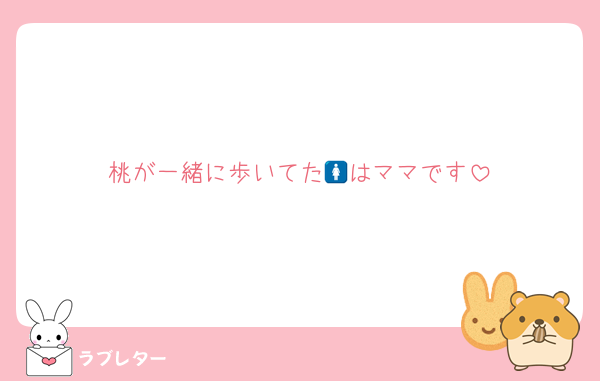 桃が一緒に歩いてた🚺はママです♡

ラブレター